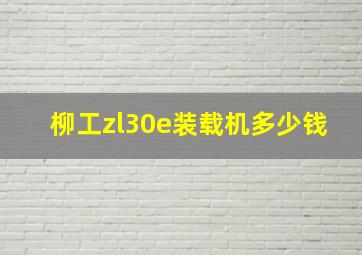 柳工zl30e装载机多少钱